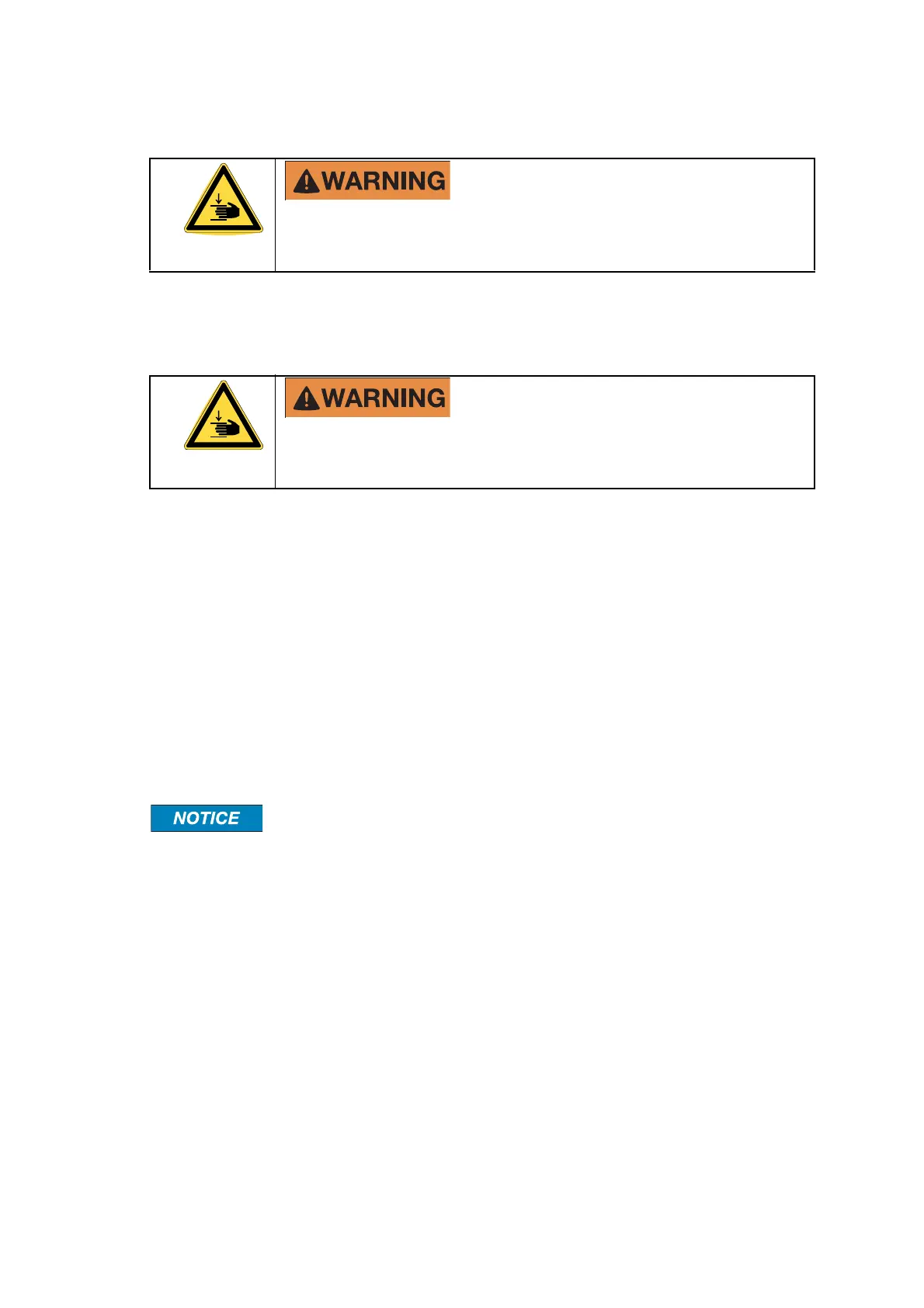 WARNING

WARNING

NOTICE